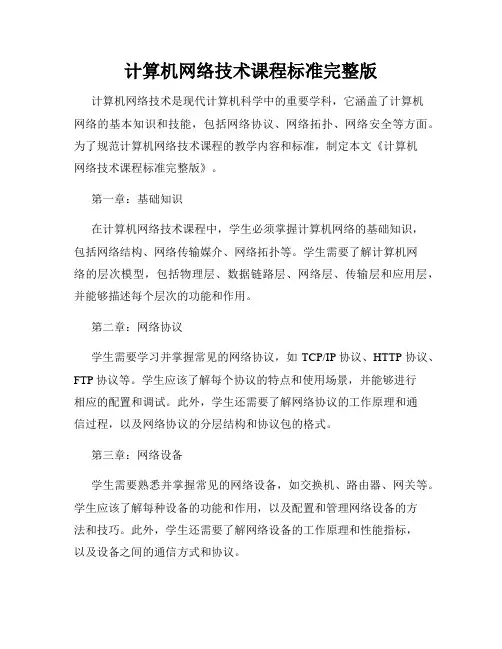 计算机网络技术课程标准完整版

计算机网络技术是现代计算机科学中的重要学科，它涵盖了计算机网络的基本知识和技能，包括网络协议、网络拓扑、网络安全等方面。为了规范计算机网络技术课程的教学内容和标准，制定本文《计算机网络技术课程标准完整版》。

第一章：基础知识

在计算机网络技术课程中，学生必须掌握计算机网络的基础知识，包括网络结构、网络传输媒介、网络拓扑等。学生需要了解计算机网络的层次模型，包括物理层、数据链路层、网络层、传输层和应用层，并能够描述每个层次的功能和作用。

第二章：网络协议

学生需要学习并掌握常见的网络协议，如 TCP/IP 协议、HTTP 协议、FTP 协议等。学生应该了解每个协议的特点和使用场景，并能够进行相应的配置和调试。此外，学生还需要了解网络协议的工作原理和通信过程，以及网络协议的分层结构和协议包的格式。

第三章：网络设备

学生需要熟悉并掌握常见的网络设备，如交换机、路由器、网关等。学生应该了解每种设备的功能和作用，以及配置和管理网络设备的方法和技巧。此外，学生还需要了解网络设备的工作原理和性能指标，以及设备之间的通信方式和协议。